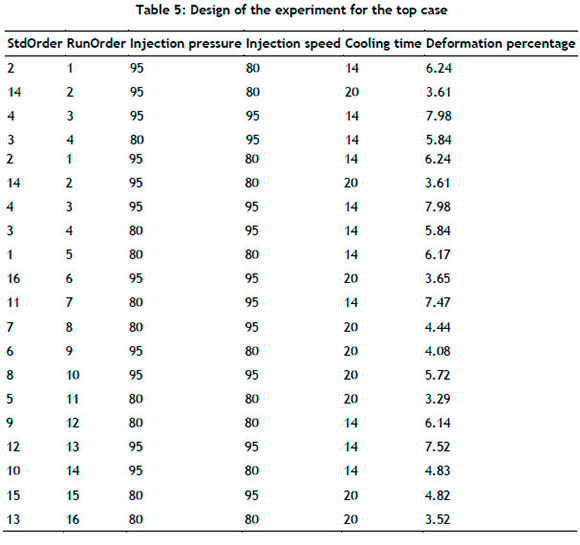 Table 5: Design of the experiment for the top case

| StdOrder | RunOrder | Injection pressure | Injection speed | Cooling time | Deformation percentage |
|---|---|---|---|---|---|
| 2 | 1 | 95 | 80 | 14 | 6.24 |
| 14 | 2 | 95 | 80 | 20 | 3.61 |
| 4 | 3 | 95 | 95 | 14 | 7.98 |
| 3 | 4 | 80 | 95 | 14 | 5.84 |
| 2 | 1 | 95 | 80 | 14 | 6.24 |
| 14 | 2 | 95 | 80 | 20 | 3.61 |
| 4 | 3 | 95 | 95 | 14 | 7.98 |
| 3 | 4 | 80 | 95 | 14 | 5.84 |
| 1 | 5 | 80 | 80 | 14 | 6.17 |
| 16 | 6 | 95 | 95 | 20 | 3.65 |
| 11 | 7 | 80 | 95 | 14 | 7.47 |
| 7 | 8 | 80 | 95 | 20 | 4.44 |
| 6 | 9 | 95 | 80 | 20 | 4.08 |
| 8 | 10 | 95 | 95 | 20 | 5.72 |
| 5 | 11 | 80 | 80 | 20 | 3.29 |
| 9 | 12 | 80 | 80 | 14 | 6.14 |
| 12 | 13 | 95 | 95 | 14 | 7.52 |
| 10 | 14 | 95 | 80 | 14 | 4.83 |
| 15 | 15 | 80 | 95 | 20 | 4.82 |
| 13 | 16 | 80 | 80 | 20 | 3.52 |